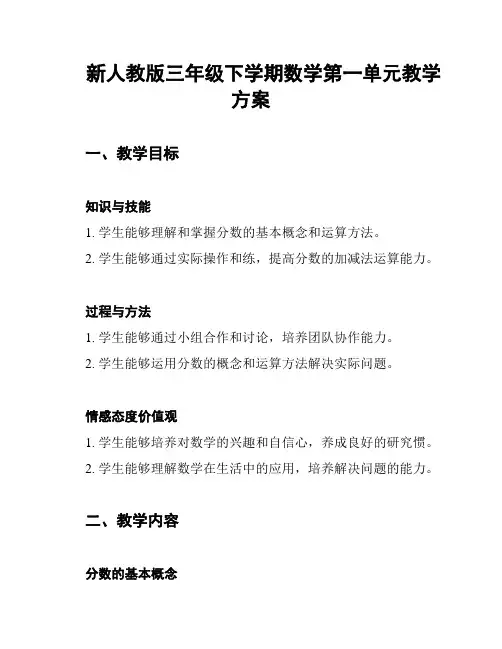 新人教版三年级下学期数学第一单元教学方案

一、教学目标

知识与技能

1. 学生能够理解和掌握分数的基本概念和运算方法。

2. 学生能够通过实际操作和练，提高分数的加减法运算能力。

过程与方法

1. 学生能够通过小组合作和讨论，培养团队协作能力。

2. 学生能够运用分数的概念和运算方法解决实际问题。

情感态度价值观

1. 学生能够培养对数学的兴趣和自信心，养成良好的研究惯。

2. 学生能够理解数学在生活中的应用，培养解决问题的能力。

二、教学内容

分数的基本概念